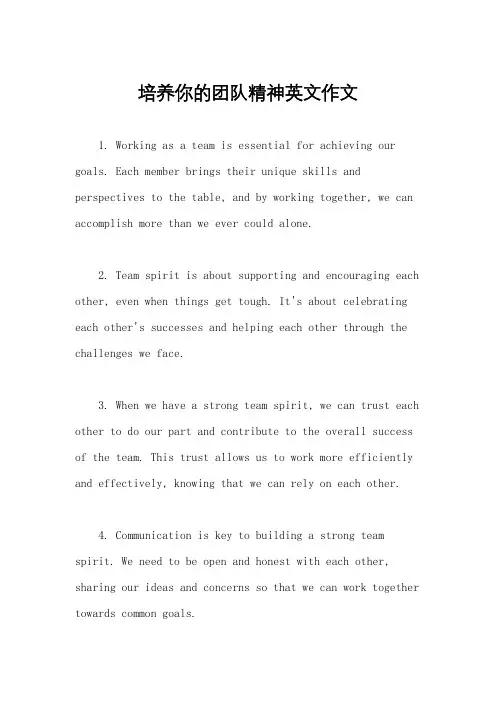 培养你的团队精神英文作文

1. Working as a team is essential for achieving our goals. Each member brings their unique skills and perspectives to the table, and by working together, we can accomplish more than we ever could alone.

2. Team spirit is about supporting and encouraging each other, even when things get tough. It's about celebrating each other's successes and helping each other through the challenges we face.

3. When we have a strong team spirit, we can trust each other to do our part and contribute to the overall success of the team. This trust allows us to work more efficiently and effectively, knowing that we can rely on each other.

4. Communication is key to building a strong team spirit. We need to be open and honest with each other, sharing our ideas and concerns so that we can work together towards common goals.